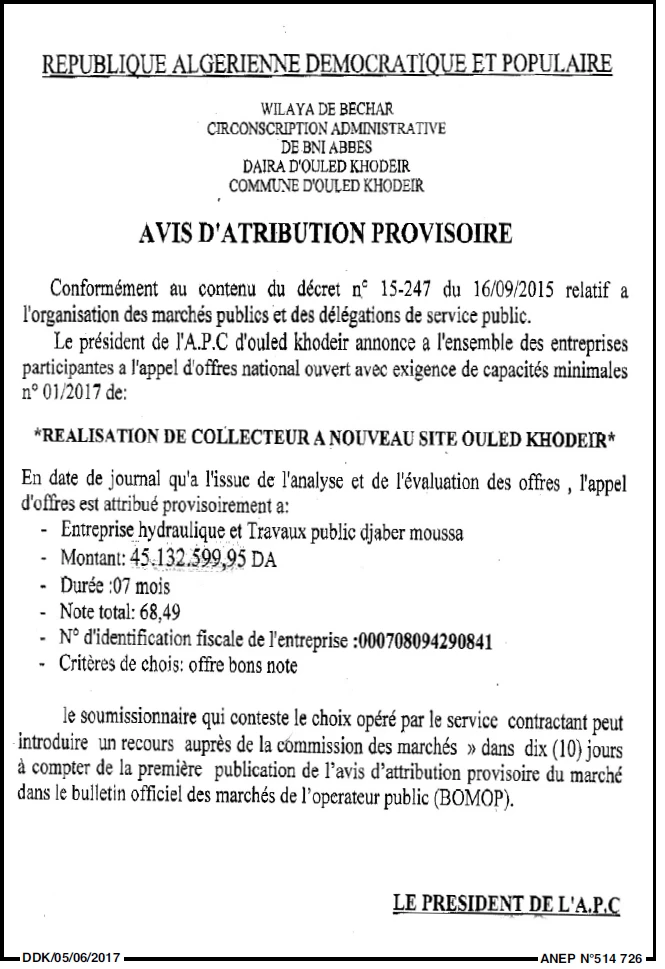 REPUBLIQUE ALGERIENNE DEMOCRATIQUE ET POPULAIRE

WILAYA DE BECHAR
CIRCONSCRIPTION ADMINISTRATIVE
DE BNI ABBES
DAIRA D'OULED KHODEIR
COMMUNE D'OULED KHODEIR

AVIS D'ATRIBUTION PROVISOIRE

Conformément au contenu du décret n° 15-247 du 16/09/2015 relatif a l'organisation des marchés publics et des délégations de service public.

Le président de l'A.P.C d'ouled khodeir annonce a l'ensemble des entreprises participantes a l'appel d'offres national ouvert avec exigence de capacités minimales n° 01/2017 de:

*REALISATION DE COLLECTEUR A NOUVEAU SITE OULED KHODEIR*

En date de journal qu'a l'issue de l'analyse et de l'évaluation des offres , l'appel d'offres est attribué provisoirement a:
- Entreprise hydraulique et Travaux public djaber moussa
- Montant: 45.132.599,95 DA
- Durée :07 mois
- Note total: 68,49
- N° d'identification fiscale de l'entreprise :000708094290841
- Critères de chois: offre bons note

le soumissionnaire qui conteste le choix opéré par le service contractant peut introduire un recours auprès de la commission des marchés » dans dix (10) jours à compter de la première publication de l'avis d'attribution provisoire du marché dans le bulletin officiel des marchés de l'operateur public (BOMOP).

LE PRESIDENT DE L'A.P.C

DDK/05/06/2017

ANEP N°514 726